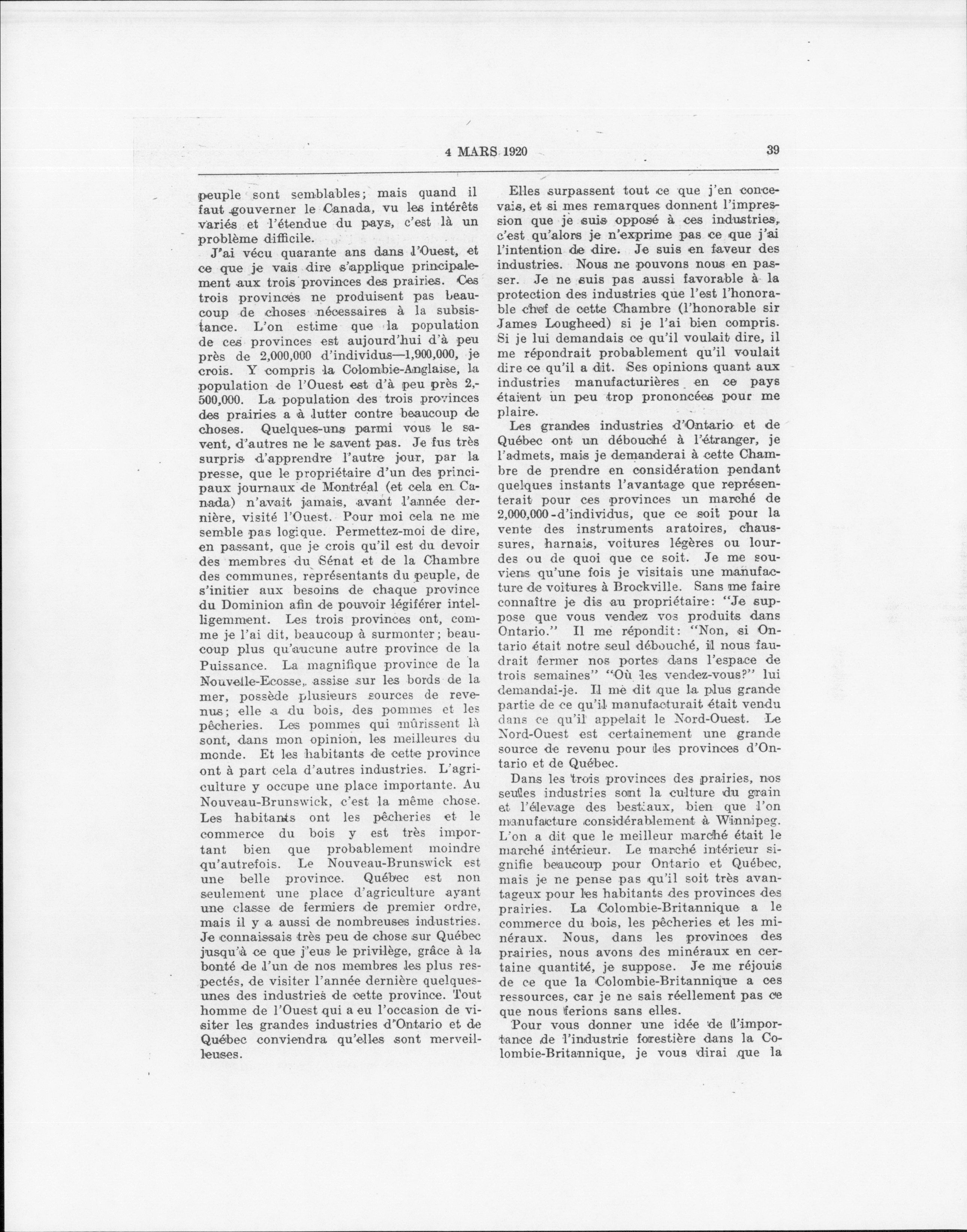 4 MARS 1920 39

peuple sont semblables; mais quand il faut gouverner le Canada, vu les intérêts variés et l'étendue du pays, c'est là un problème difficile.

J'ai vécu quarante ans dans l'Ouest, et ce que je vais dire s'applique principalement aux trois provinces des prairies. Ces trois provinces ne produisent pas beaucoup de choses nécessaires à la subsistance. L'on estime que la population de ces provinces est aujourd'hui d'à peu près de 2,000,000 d'individus—1,900,000, je crois. Y compris la Colombie-Anglaise, la population de l'Ouest est d'à peu près 2,500,000. La population des trois provinces des prairies a à lutter contre beaucoup de choses. Quelques-uns parmi vous le savent, d'autres ne le savent pas. Je fus très surpris d'apprendre l'autre jour, par la presse, que le propriétaire d'un des principaux journaux de Montréal (et cela en Canada) n'avait jamais, avant l'année dernière, visité l'Ouest. Pour moi cela ne me semble pas logique. Permettez-moi de dire, en passant, que je crois qu'il est du devoir des membres du Sénat et de la Chambre des communes, représentants du peuple, de s'initier aux besoins de chaque province du Dominion afin de pouvoir légiférer intelligemment. Les trois provinces ont, comme je l'ai dit, beaucoup à surmonter; beaucoup plus qu'aucune autre province de la Puissance. La magnifique province de la Nouvelle-Ecosse, assise sur les bords de la mer, possède plusieurs sources de revenus; elle a du bois, des pommes et les pêcheries. Les pommes qui mûrissent là sont, dans mon opinion, les meilleures du monde. Et les habitants de cette province ont à part cela d'autres industries. L'agriculture y occupe une place importante. Au Nouveau-Brunswick, c'est la même chose. Les habitants ont les pêcheries et le commerce du bois y est très important bien que probablement moindre qu'autrefois. Le Nouveau-Brunswick est une belle province. Québec est non seulement une place d'agriculture ayant une classe de fermiers de premier ordre, mais il y a aussi de nombreuses industries. Je connaissais très peu de chose sur Québec jusqu'à ce que j'eus le privilège, grâce à la bonté de l'un de nos membres les plus respectés, de visiter l'année dernière quelques-unes des industries de cette province. Tout homme de l'Ouest qui a eu l'occasion de visiter les grandes industries d'Ontario et de Québec conviendra qu'elles sont merveilleuses.

Elles surpassent tout ce que j'en concevais, et si mes remarques donnent l'impression que je suis opposé à ces industries, c'est qu'alors je n'exprime pas ce que j'ai l'intention de dire. Je suis en faveur des industries. Nous ne pouvons nous en passer. Je ne suis pas aussi favorable à la protection des industries que l'est l'honorable chef de cette Chambre (l'honorable sir James Lougheed) si je l'ai bien compris. Si je lui demandais ce qu'il voulait dire, il me répondrait probablement qu'il voulait dire ce qu'il a dit. Ses opinions quant aux industries manufacturières en ce pays étaient un peu trop prononcées pour me plaire.

Les grandes industries d'Ontario et de Québec ont un débouché à l'étranger, je l'admets, mais je demanderai à cette Chambre de prendre en considération pendant quelques instants l'avantage que représenterait pour ces provinces un marché de 2,000,000 d'individus, que ce soit pour la vente des instruments aratoires, chaussures, harnais, voitures légères ou lourdes ou de quoi que ce soit. Je me souviens qu'une fois je visitais une manufacture de voitures à Brockville. Sans me faire connaître je dis au propriétaire: "Je suppose que vous vendez vos produits dans Ontario." Il me répondit: "Non, si Ontario était notre seul débouché, il nous faudrait fermer nos portes dans l'espace de trois semaines" "Où les vendez-vous?" lui demandai-je. Il me dit que la plus grande partie de ce qu'il manufacturait était vendu dans ce qu'il appelait le Nord-Ouest. Le Nord-Ouest est certainement une grande source de revenu pour les provinces d'Ontario et de Québec.

Dans les trois provinces des prairies, nos seules industries sont la culture du grain et l'élevage des bestiaux, bien que l'on manufacture considérablement à Winnipeg. L'on a dit que le meilleur marché était le marché intérieur. Le marché intérieur signifie beaucoup pour Ontario et Québec, mais je ne pense pas qu'il soit très avantageux pour les habitants des provinces des prairies. La Colombie-Britannique a le commerce du bois, les pêcheries et les minéraux. Nous, dans les provinces des prairies, nous avons des minéraux en certaine quantité, je suppose. Je me réjouis de ce que la Colombie-Britannique a ces ressources, car je ne sais réellement pas ce que nous ferions sans elles.

Pour vous donner une idée de l'importance de l'industrie forestière dans la Colombie-Britannique, je vous dirai que la